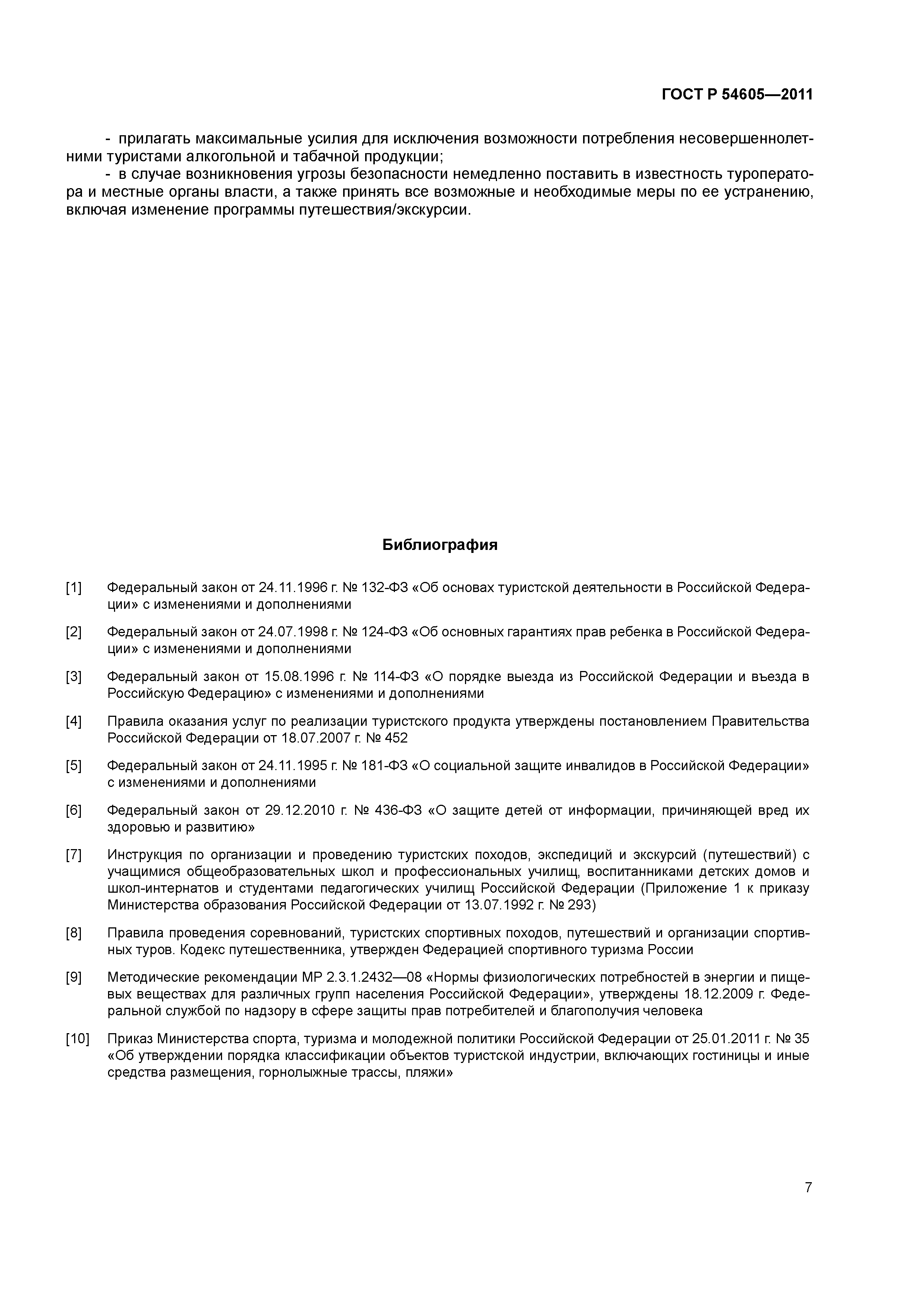 ГОСТ Р 54605—2011

- прилагать максимальные усилия для исключения возможности потребления несовершеннолетними туристами алкогольной и табачной продукции;
- в случае возникновения угрозы безопасности немедленно поставить в известность туроператора и местные органы власти, а также принять все возможные и необходимые меры по ее устранению, включая изменение программы путешествия/экскурсии.

Библиография

[1] Федеральный закон от 24.11.1996 г. № 132-ФЗ «Об основах туристской деятельности в Российской Федерации» с изменениями и дополнениями

[2] Федеральный закон от 24.07.1998 г. № 124-ФЗ «Об основных гарантиях прав ребенка в Российской Федерации» с изменениями и дополнениями

[3] Федеральный закон от 15.08.1996 г. № 114-ФЗ «О порядке выезда из Российской Федерации и въезда в Российскую Федерацию» с изменениями и дополнениями

[4] Правила оказания услуг по реализации туристского продукта утверждены постановлением Правительства Российской Федерации от 18.07.2007 г. № 452

[5] Федеральный закон от 24.11.1995 г. № 181-ФЗ «О социальной защите инвалидов в Российской Федерации» с изменениями и дополнениями

[6] Федеральный закон от 29.12.2010 г. № 436-ФЗ «О защите детей от информации, причиняющей вред их здоровью и развитию»

[7] Инструкция по организации и проведению туристских походов, экспедиций и экскурсий (путешествий) с учащимися общеобразовательных школ и профессиональных училищ, воспитанниками детских домов и школ-интернатов и студентами педагогических училищ Российской Федерации (Приложение 1 к приказу Министерства образования Российской Федерации от 13.07.1992 г. № 293)

[8] Правила проведения соревнований, туристских спортивных походов, путешествий и организации спортивных туров. Кодекс путешественника, утвержден Федерацией спортивного туризма России

[9] Методические рекомендации МР 2.3.1.2432—08 «Нормы физиологических потребностей в энергии и пищевых веществах для различных групп населения Российской Федерации», утверждены 18.12.2009 г. Федеральной службой по надзору в сфере защиты прав потребителей и благополучия человека

[10] Приказ Министерства спорта, туризма и молодежной политики Российской Федерации от 25.01.2011 г. № 35 «Об утверждении порядка классификации объектов туристской индустрии, включающих гостиницы и иные средства размещения, горнолыжные трассы, пляжи»

7